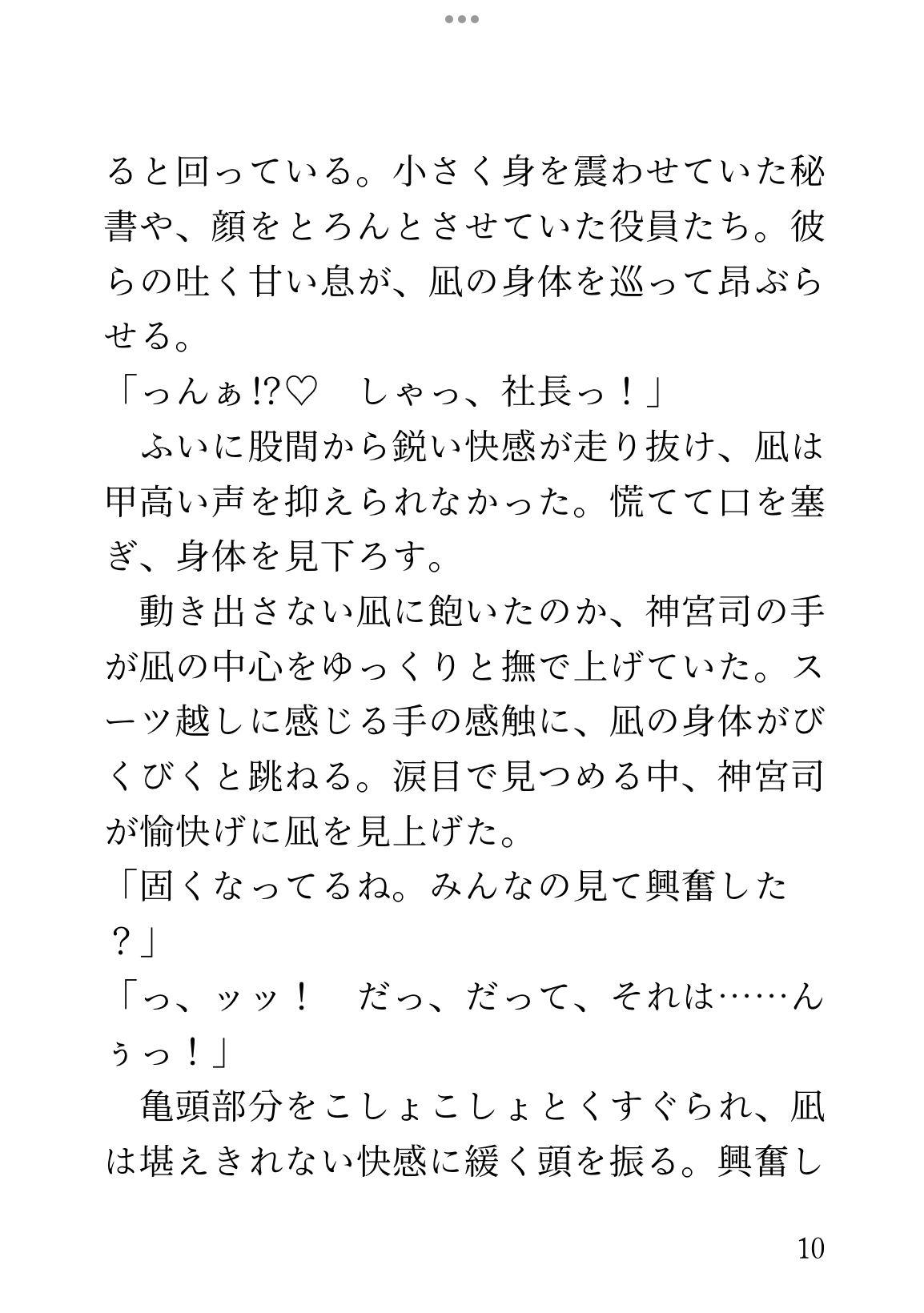 ると回っている。小さく身を震わせていた秘書や、顔をとろんとさせていた役員たち。彼らの吐く甘い息が、凪の身体を巡って昂ぶらせる。

「っんぁ!?♡　しゃっ、社長っ！」

　ふいに股間から鋭い快感が走り抜け、凪は甲高い声を抑えられなかった。慌てて口を塞ぎ、身体を見下ろす。

　動き出さない凪に飽いたのか、神宮司の手が凪の中心をゆっくりと撫で上げていた。スーツ越しに感じる手の感触に、凪の身体がびくびくと跳ねる。涙目で見つめる中、神宮司が愉快げに凪を見上げた。

「固くなってるね。みんなの見て興奮した？」

「っ、ッッ！　だっ、だって、それは……んぅっ！」

　亀頭部分をこしょこしょとくすぐられ、凪は堪えきれない快感に緩く頭を振る。興奮し

10